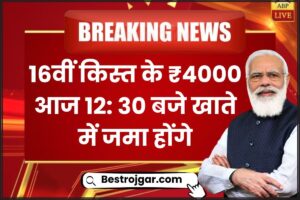 ABP
LIVE

BREAKING NEWS

16वीं किस्त के ₹4000 आज 12: 30 बजे खाते में जमा होंगे

Bestrojgar.com